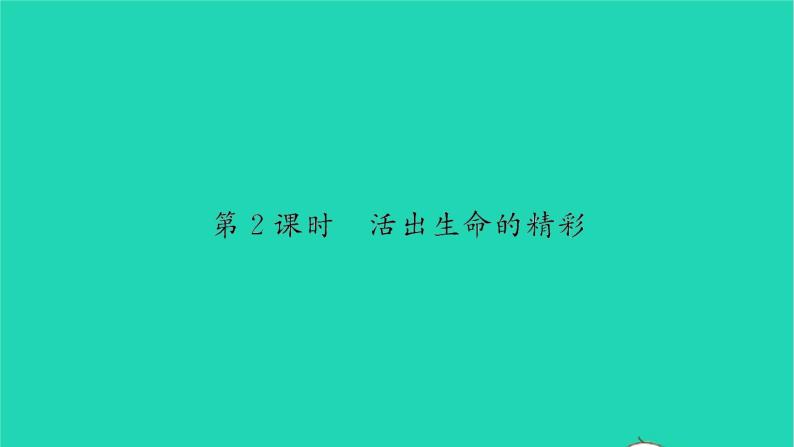 第 2 课时　活出生命的精彩